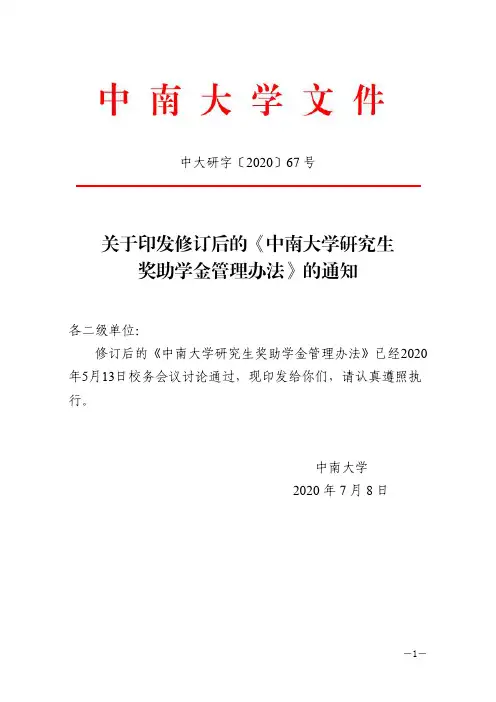 中南大学文件

中大研字〔2020〕67号

关于印发修订后的《中南大学研究生奖助学金管理办法》的通知

各二级单位:

修订后的《中南大学研究生奖助学金管理办法》已经2020年5月13日校务会议讨论通过，现印发给你们，请认真遵照执行。

中南大学

2020年7月8日

—1—